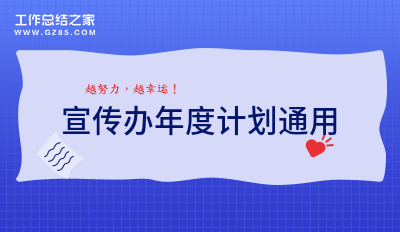 工作总结之家
WWW.GZ85.COM

越努力，越幸运！

宣传办年度计划通用